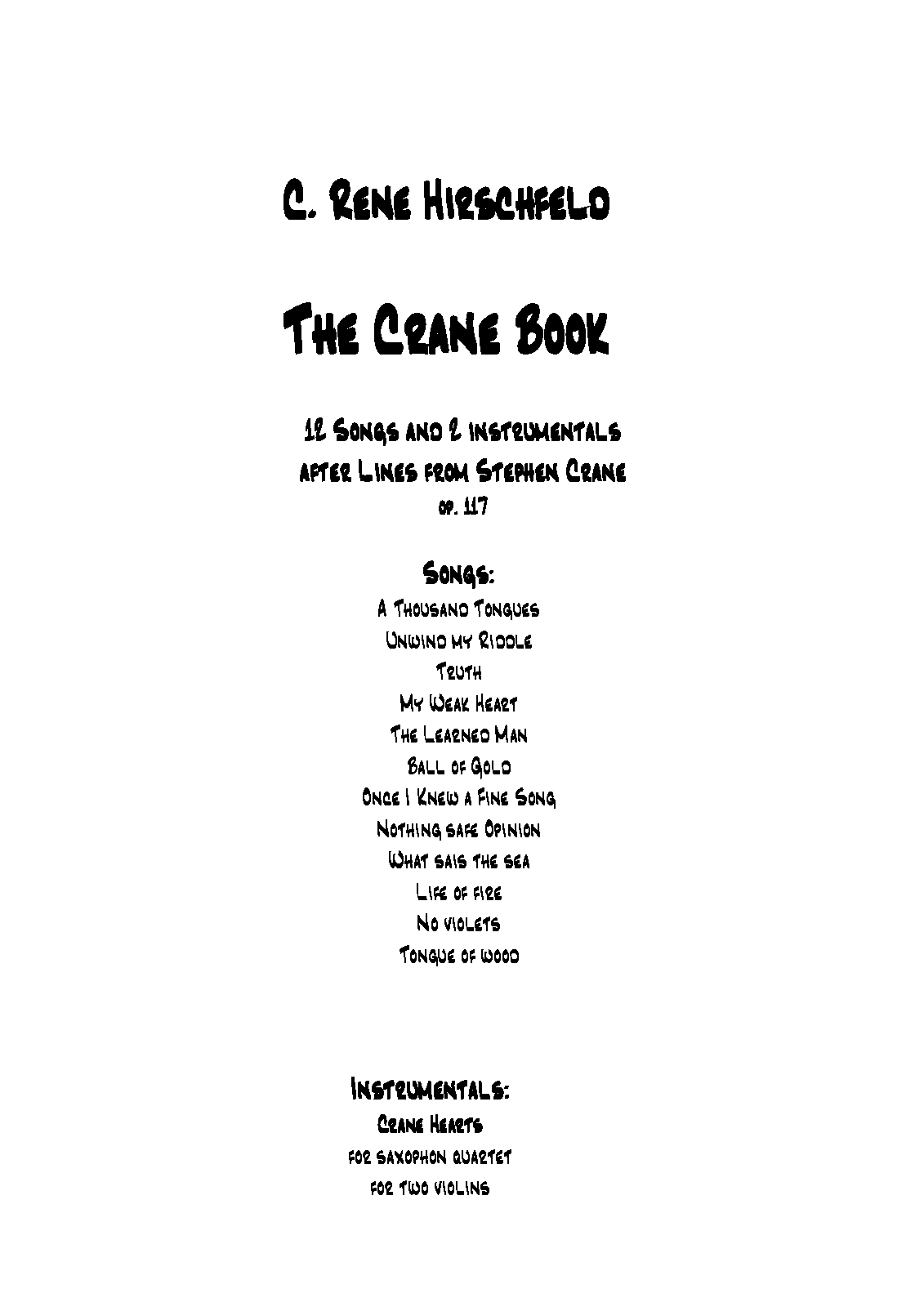 C. Rene Hirschfeld

The Crane Book

12 Songs and 2 instrumentals
after Lines from Stephen Crane
op. 117

Songs:
A Thousand Tongues
Unwind my Riddle
Truth
My Weak Heart
The Learned Man
Ball of Gold
Once I Knew a Fine Song
Nothing safe Opinion
What sais the sea
Life of fire
No violets
Tongue of wood

Instrumentals:
Crane Hearts
for saxophon quartet
for two violins